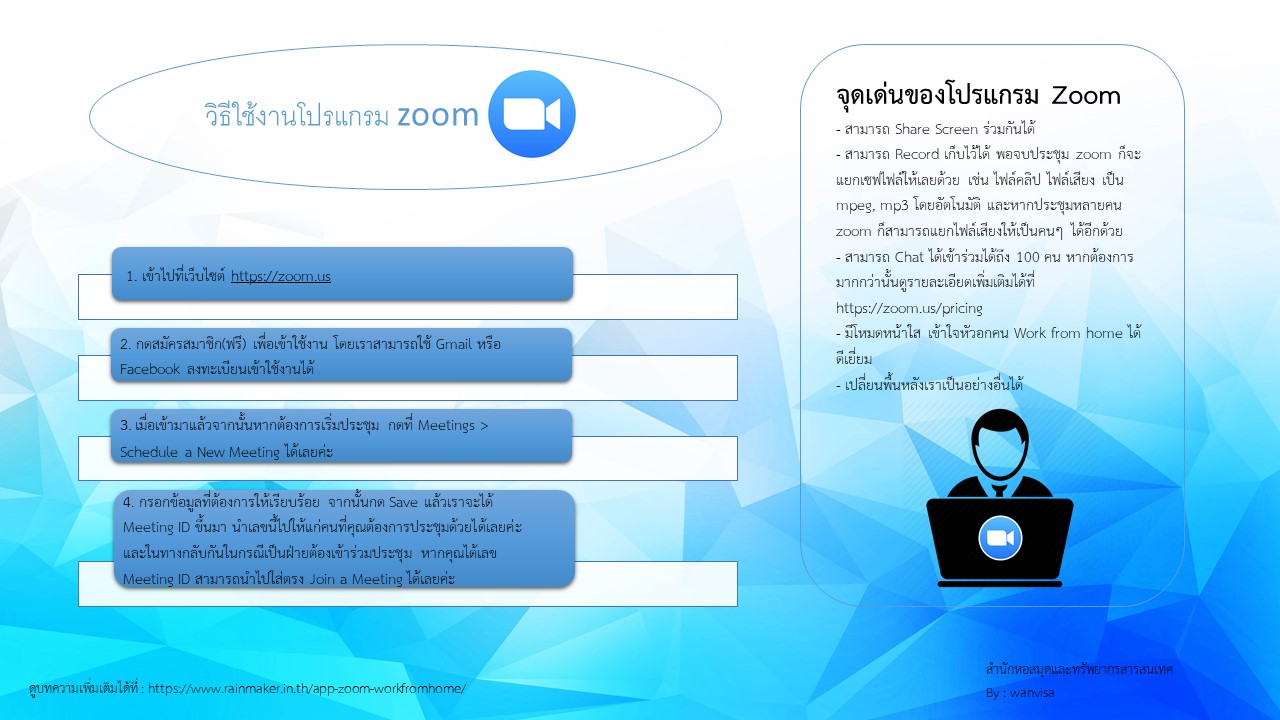 วิธีใช้งานโปรแกรม zoom

1. เข้าไปที่เว็บไซต์ https://zoom.us

2. กดสมัครสมาชิก(ฟรี) เพื่อเข้าใช้งาน โดยเราสามารถใช้ Gmail หรือ Facebook ลงทะเบียนเข้าใช้งานได้

3. เมื่อเข้ามาแล้วจากนั้นหากต้องการเริ่มประชุม กดที่ Meetings > Schedule a New Meeting ได้เลยค่ะ

4. กรอกข้อมูลที่ต้องการให้เรียบร้อย จากนั้นกด Save แล้วเราจะได้ Meeting ID ขึ้นมา นำเลขนี้ไปให้แก่คนที่คุณต้องการประชุมด้วยได้เลยค่ะ และในทางกลับกันในกรณีเป็นฝ่ายต้องเข้าร่วมประชุม หากคุณได้เลข Meeting ID สามารถนำไปใส่ตรง Join a Meeting ได้เลยค่ะ

จุดเด่นของโปรแกรม Zoom

- สามารถ Share Screen ร่วมกันได้
- สามารถ Record เก็บไว้ได้ พอจบประชุม zoom ก็จะแยกเซฟไฟล์ให้เลยด้วย เช่น ไฟล์คลิป ไฟล์เสียง เป็น mpeg, mp3 โดยอัตโนมัติ และหากประชุมหลายคน zoom ก็สามารถแยกไฟล์เสียงให้เป็นคนๆ ได้อีกด้วย
- สามารถ Chat ได้เข้าร่วมได้ถึง 100 คน หากต้องการมากกว่านั้นดูรายละเอียดเพิ่มเติมได้ที่ https://zoom.us/pricing
- มีโหมดหน้าใส เข้าใจหัวอกคน Work from home ได้ดีเยี่ยม
- เปลี่ยนพื้นหลังเราเป็นอย่างอื่นได้

ดูบทความเพิ่มเติมได้ที่ : https://www.rainmaker.in.th/app-zoom-workfromhome/

สำนักหอสมุดและทรัพยากรสารสนเทศ
By : wanvisa